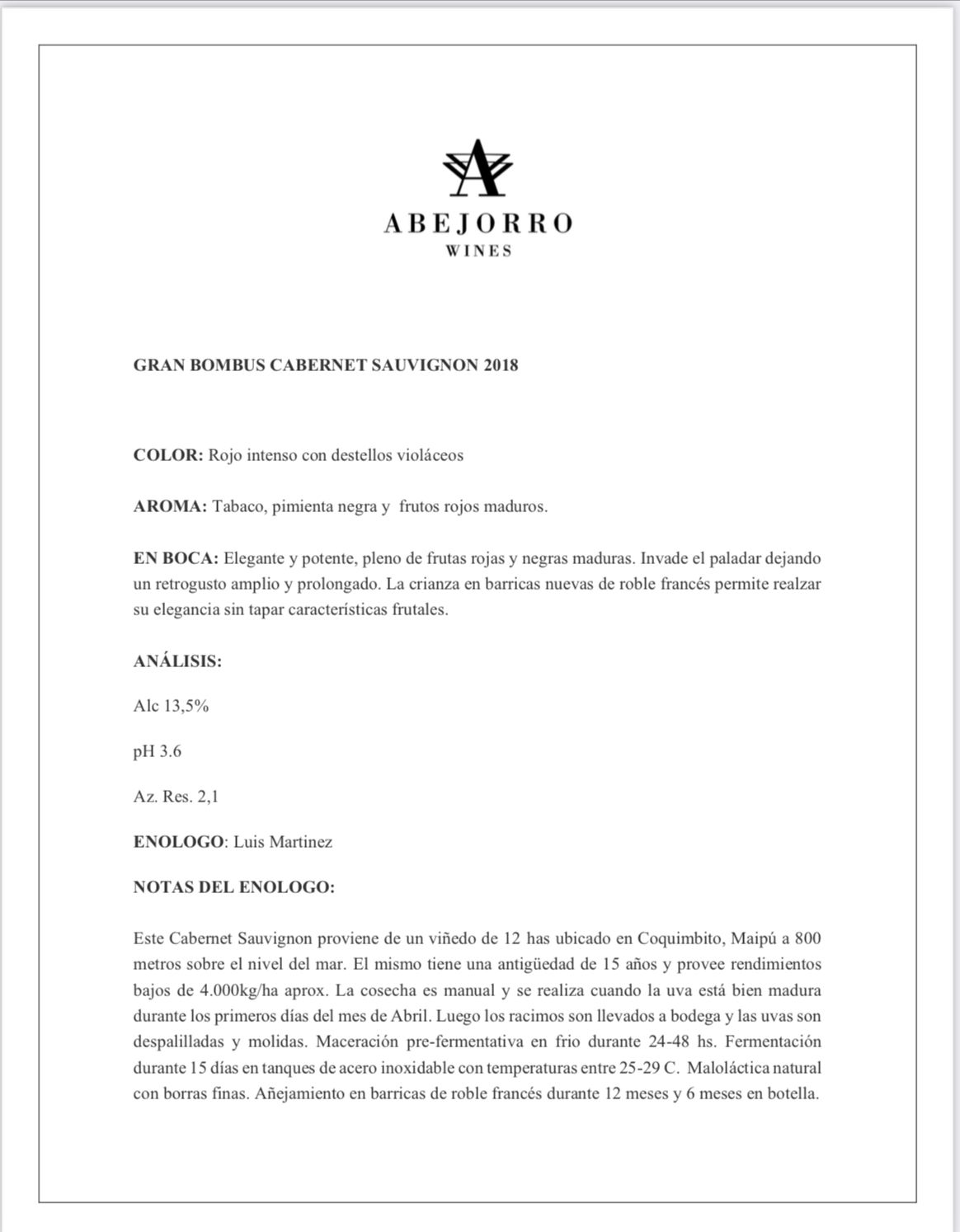 ABEJORRO
WINES

GRAN BOMBUS CABERNET SAUVIGNON 2018

COLOR: Rojo intenso con destellos violáceos

AROMA: Tabaco, pimienta negra y frutos rojos maduros.

EN BOCA: Elegante y potente, pleno de frutas rojas y negras maduras. Invade el paladar dejando un retrogusto amplio y prolongado. La crianza en barricas nuevas de roble francés permite realzar su elegancia sin tapar características frutales.

ANÁLISIS:

Alc 13,5%

pH 3.6

Az. Res. 2,1

ENOLOGO: Luis Martinez

NOTAS DEL ENOLOGO:

Este Cabernet Sauvignon proviene de un viñedo de 12 has ubicado en Coquimbito, Maipú a 800 metros sobre el nivel del mar. El mismo tiene una antigüedad de 15 años y provee rendimientos bajos de 4.000kg/ha aprox. La cosecha es manual y se realiza cuando la uva está bien madura durante los primeros días del mes de Abril. Luego los racimos son llevados a bodega y las uvas son despalilladas y molidas. Maceración pre-fermentativa en frio durante 24-48 hs. Fermentación durante 15 días en tanques de acero inoxidable con temperaturas entre 25-29 C. Maloláctica natural con borras finas. Añejamiento en barricas de roble francés durante 12 meses y 6 meses en botella.